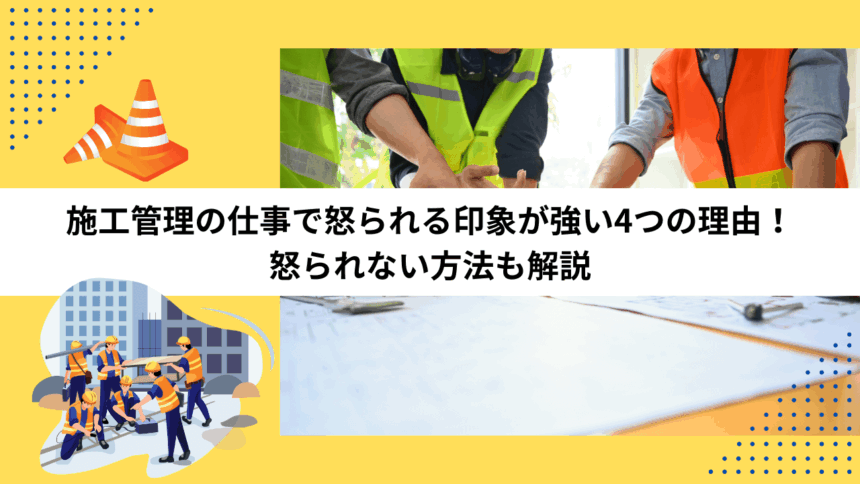 施工管理の仕事で怒られる印象が強い4つの理由！
怒られない方法も解説